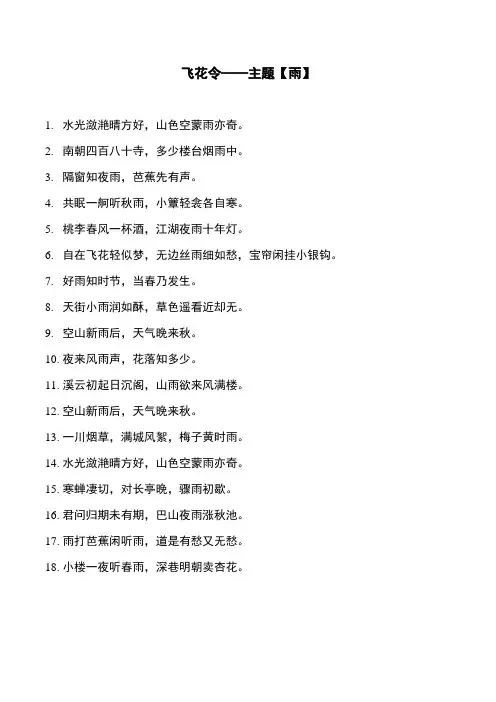 飞花令——主题【雨】

1. 水光潋滟晴方好，山色空蒙雨亦奇。

2. 南朝四百八十寺，多少楼台烟雨中。

3. 隔窗知夜雨，芭蕉先有声。

4. 共眠一舸听秋雨，小簟轻衾各自寒。

5. 桃李春风一杯酒，江湖夜雨十年灯。

6. 自在飞花轻似梦，无边丝雨细如愁，宝帘闲挂小银钩。

7. 好雨知时节，当春乃发生。

8. 天街小雨润如酥，草色遥看近却无。

9. 空山新雨后，天气晚来秋。

10. 夜来风雨声，花落知多少。

11. 溪云初起日沉阁，山雨欲来风满楼。

12. 空山新雨后，天气晚来秋。

13. 一川烟草，满城风絮，梅子黄时雨。

14. 水光潋滟晴方好，山色空蒙雨亦奇。

15. 寒蝉凄切，对长亭晚，骤雨初歇。

16. 君问归期未有期，巴山夜雨涨秋池。

17. 雨打芭蕉闲听雨，道是有愁又无愁。

18. 小楼一夜听春雨，深巷明朝卖杏花。